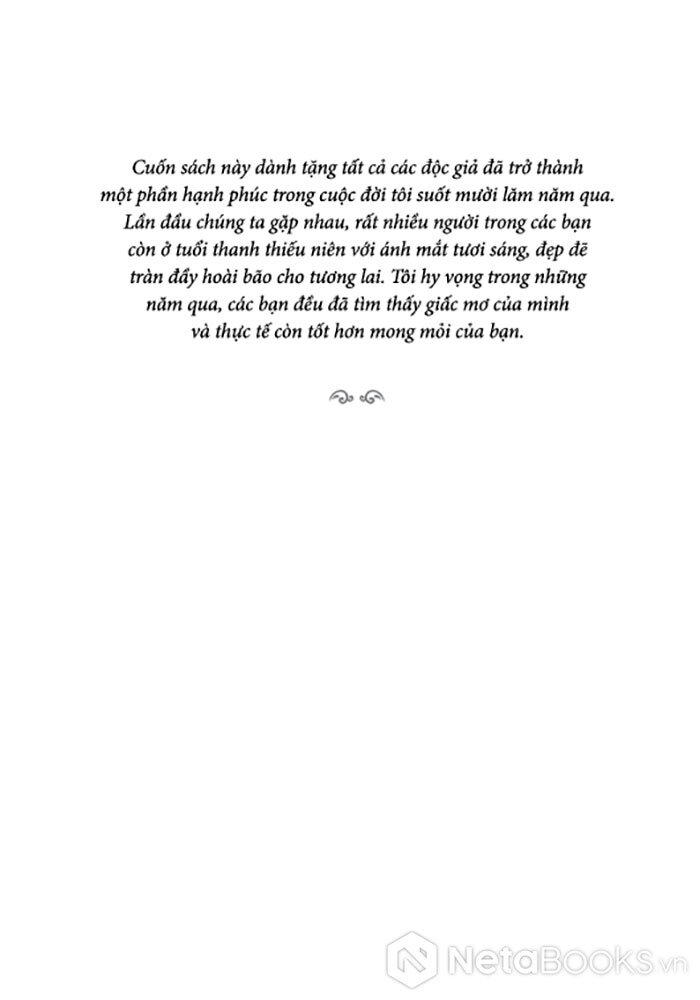 Cuốn sách này dành tặng tất cả các độc giả đã trở thành một phần hạnh phúc trong cuộc đời tôi suốt mười lăm năm qua. Lần đầu chúng ta gặp nhau, rất nhiều người trong các bạn còn ở tuổi thanh thiếu niên với ánh mắt tươi sáng, đẹp đẽ tràn đầy hoài bão cho tương lai. Tôi hy vọng trong những năm qua, các bạn đều đã tìm thấy giấc mơ của mình và thực tế còn tốt hơn mong mỏi của bạn.

NetaBOOKS.vn